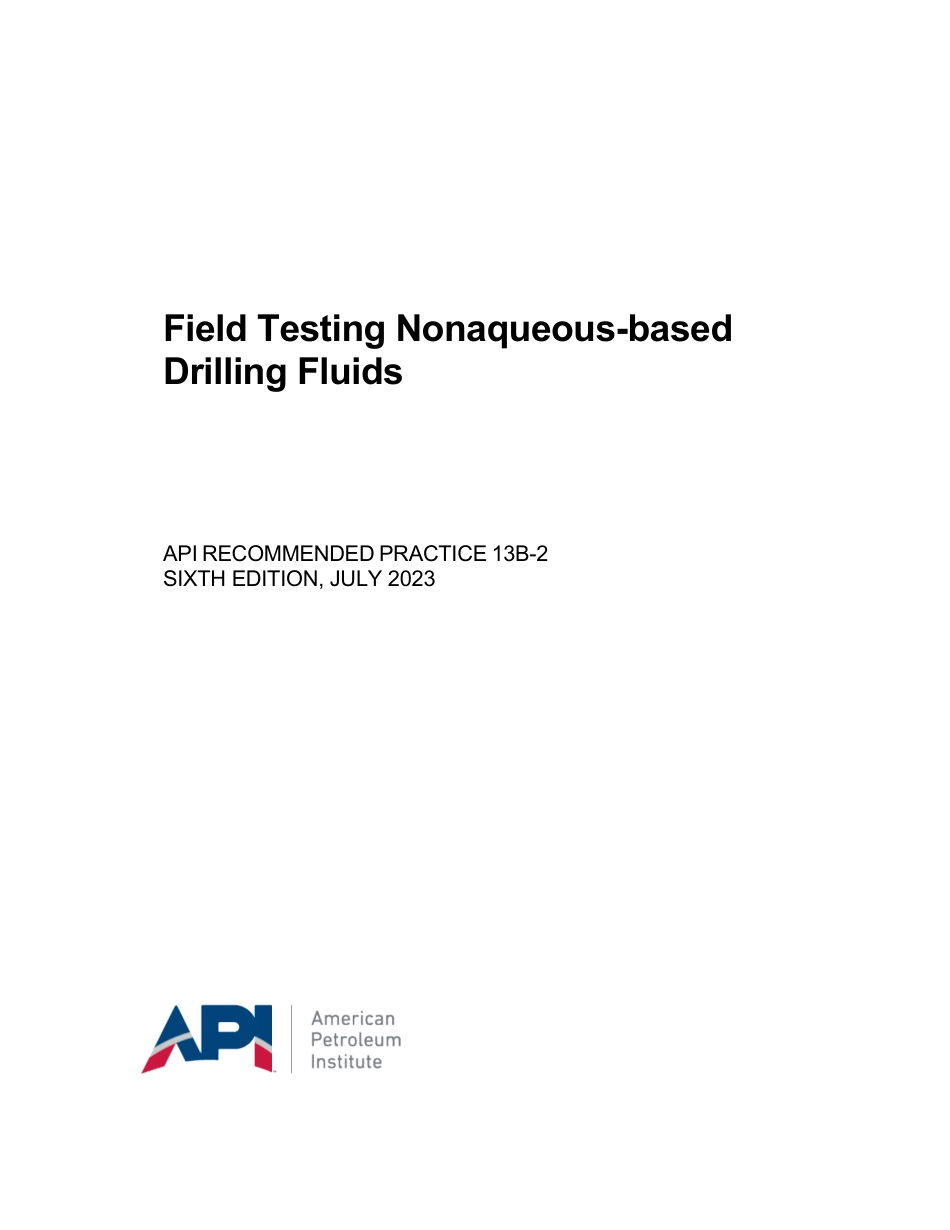 Field Testing Nonaqueous-based Drilling Fluids

API RECOMMENDED PRACTICE 13B-2
SIXTH EDITION, JULY 2023

API

American
Petroleum
Institute